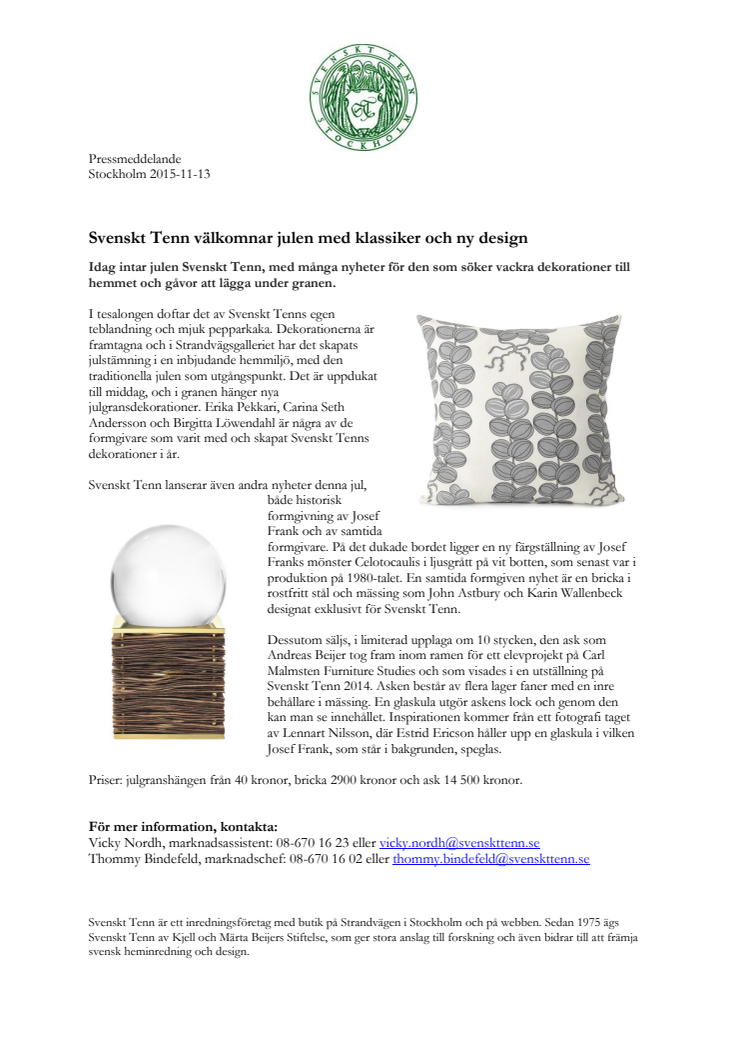 SVENSKT TENN STOCKHOLM

Pressmeddelande
Stockholm 2015-11-13

Svenskt Tenn välkomnar julen med klassiker och ny design

Idag intar julen Svenskt Tenn, med många nyheter för den som söker vackra dekorationer till hemmet och gåvor att lägga under granen.

I tesalongen doftar det av Svenskt Tenns egen teblandning och mjuk pepparkaka. Dekorationerna är framtagna och i Strandvägsgalleriet har det skapats julstämning i en inbjudande hemmiljö, med den traditionella julen som utgångspunkt. Det är uppdukat till middag, och i granen hänger nya julgransdekorationer. Erika Pekkari, Carina Seth Andersson och Birgitta Löwendahl är några av de formgivare som varit med och skapat Svenskt Tenns dekorationer i år.

Svenskt Tenn lanserar även andra nyheter denna jul, både historisk formgivning av Josef Frank och av samtida formgivare. På det dukade bordet ligger en ny färgställning av Josef Franks mönster Celotocaulis i ljusgrått på vit botten, som senast var i produktion på 1980-talet. En samtida formgiven nyhet är en bricka i rostfritt stål och mässing som John Astbury och Karin Wallenbeck designat exklusivt för Svenskt Tenn.

Dessutom säljs, i limiterad upplaga om 10 stycken, den ask som Andreas Beijer tog fram inom ramen för ett elevprojekt på Carl Malmsten Furniture Studies och som visades i en utställning på Svenskt Tenn 2014. Asken består av flera lager faner med en inre behållare i mässing. En glaskula utgör askens lock och genom den kan man se innehållet. Inspirationen kommer från ett fotografi taget av Lennart Nilsson, där Estrid Ericson håller upp en glaskula i vilken Josef Frank, som står i bakgrunden, speglas.

Priser: julgranshängen från 40 kronor, bricka 2900 kronor och ask 14 500 kronor.

För mer information, kontakta:
Vicky Nordh, marknadsassistent: 08-670 16 23 eller vicky.nordh@svenskttenn.se
Thommy Bindefeld, marknadschef: 08-670 16 02 eller thommy.bindefeld@svenskttenn.se

Svenskt Tenn är ett inredningsföretag med butik på Strandvägen i Stockholm och på webben. Sedan 1975 ägs Svenskt Tenn av Kjell och Märta Beijers Stiftelse, som ger stora anslag till forskning och även bidrar till att främja svensk heminredning och design.